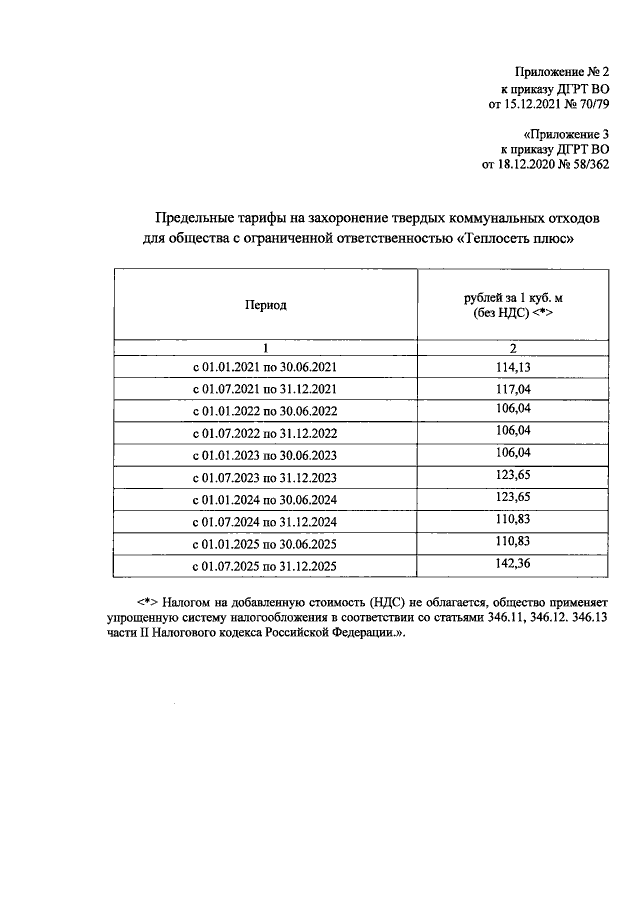 Приложение № 2
к приказу ДГРТ ВО
от 15.12.2021 № 70/79

«Приложение 3
к приказу ДГРТ ВО
от 18.12.2020 № 58/362

Предельные тарифы на захоронение твердых коммунальных отходов для общества с ограниченной ответственностью «Теплосеть плюс»

| Период | рублей за 1 куб. м (без НДС) <*> |
|---|---|
| 1 | 2 |
| с 01.01.2021 по 30.06.2021 | 114,13 |
| с 01.07.2021 по 31.12.2021 | 117,04 |
| с 01.01.2022 по 30.06.2022 | 106,04 |
| с 01.07.2022 по 31.12.2022 | 106,04 |
| с 01.01.2023 по 30.06.2023 | 106,04 |
| с 01.07.2023 по 31.12.2023 | 123,65 |
| с 01.01.2024 по 30.06.2024 | 123,65 |
| с 01.07.2024 по 31.12.2024 | 110,83 |
| с 01.01.2025 по 30.06.2025 | 110,83 |
| с 01.07.2025 по 31.12.2025 | 142,36 |

<*> Налогом на добавленную стоимость (НДС) не облагается, общество применяет упрощенную систему налогообложения в соответствии со статьями 346.11, 346.12. 346.13 части II Налогового кодекса Российской Федерации.».